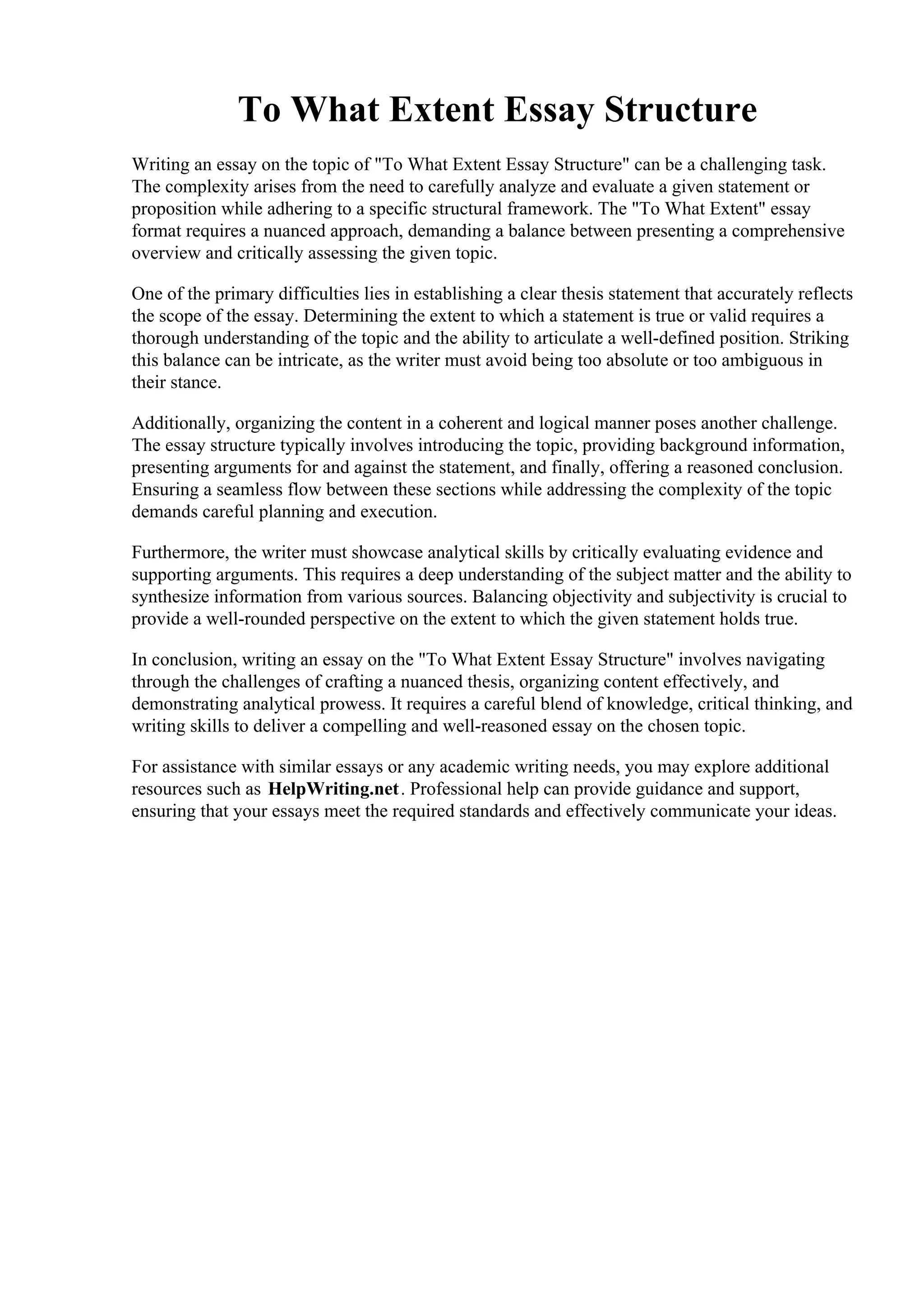 To What Extent Essay Structure

Writing an essay on the topic of "To What Extent Essay Structure" can be a challenging task. The complexity arises from the need to carefully analyze and evaluate a given statement or proposition while adhering to a specific structural framework. The "To What Extent" essay format requires a nuanced approach, demanding a balance between presenting a comprehensive overview and critically assessing the given topic.

One of the primary difficulties lies in establishing a clear thesis statement that accurately reflects the scope of the essay. Determining the extent to which a statement is true or valid requires a thorough understanding of the topic and the ability to articulate a well-defined position. Striking this balance can be intricate, as the writer must avoid being too absolute or too ambiguous in their stance.

Additionally, organizing the content in a coherent and logical manner poses another challenge. The essay structure typically involves introducing the topic, providing background information, presenting arguments for and against the statement, and finally, offering a reasoned conclusion. Ensuring a seamless flow between these sections while addressing the complexity of the topic demands careful planning and execution.

Furthermore, the writer must showcase analytical skills by critically evaluating evidence and supporting arguments. This requires a deep understanding of the subject matter and the ability to synthesize information from various sources. Balancing objectivity and subjectivity is crucial to provide a well-rounded perspective on the extent to which the given statement holds true.

In conclusion, writing an essay on the "To What Extent Essay Structure" involves navigating through the challenges of crafting a nuanced thesis, organizing content effectively, and demonstrating analytical prowess. It requires a careful blend of knowledge, critical thinking, and writing skills to deliver a compelling and well-reasoned essay on the chosen topic.

For assistance with similar essays or any academic writing needs, you may explore additional resources such as HelpWriting.net. Professional help can provide guidance and support, ensuring that your essays meet the required standards and effectively communicate your ideas.